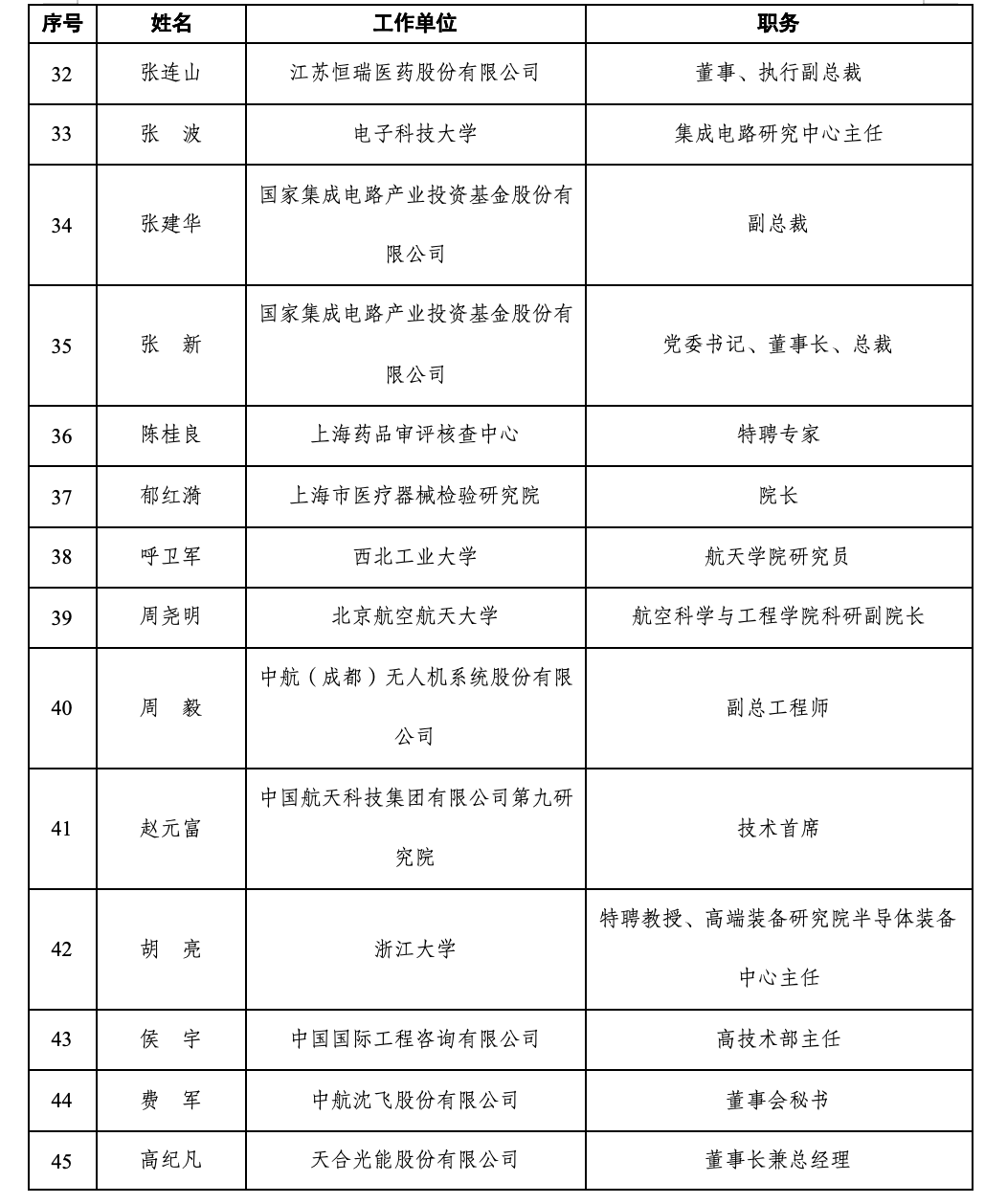 | 序号 | 姓名 | 工作单位 | 职务 |
|---|---|---|---|
| 32 | 张连山 | 江苏恒瑞医药股份有限公司 | 董事、执行副总裁 |
| 33 | 张　波 | 电子科技大学 | 集成电路研究中心主任 |
| 34 | 张建华 | 国家集成电路产业投资基金股份有限公司 | 副总裁 |
| 35 | 张　新 | 国家集成电路产业投资基金股份有限公司 | 党委书记、董事长、总裁 |
| 36 | 陈桂良 | 上海药品审评核查中心 | 特聘专家 |
| 37 | 郁红漪 | 上海市医疗器械检验研究院 | 院长 |
| 38 | 呼卫军 | 西北工业大学 | 航天学院研究员 |
| 39 | 周尧明 | 北京航空航天大学 | 航空科学与工程学院科研副院长 |
| 40 | 周　毅 | 中航（成都）无人机系统股份有限公司 | 副总工程师 |
| 41 | 赵元富 | 中国航天科技集团有限公司第九研究院 | 技术首席 |
| 42 | 胡　亮 | 浙江大学 | 特聘教授、高端装备研究院半导体装备中心主任 |
| 43 | 侯　宇 | 中国国际工程咨询有限公司 | 高技术部主任 |
| 44 | 费　军 | 中航沈飞股份有限公司 | 董事会秘书 |
| 45 | 高纪凡 | 天合光能股份有限公司 | 董事长兼总经理 |